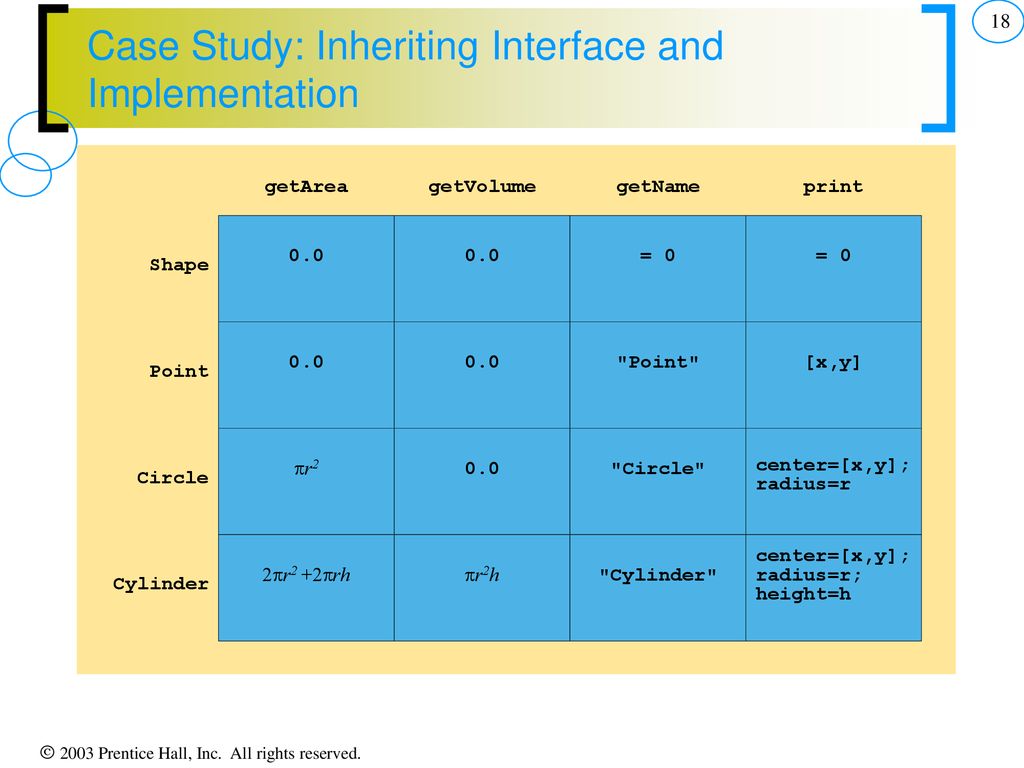 18

Case Study: Inheriting Interface and Implementation

| | getArea | getVolume | getName | print |
|---|---|---|---|---|
| Shape | 0.0 | 0.0 | = 0 | = 0 |
| Point | 0.0 | 0.0 | "Point" | [x,y] |
| Circle | $\pi r^2$ | 0.0 | "Circle" | center=[x,y]; radius=r |
| Cylinder | $2\pi r^2 + 2\pi rh$ | $\pi r^2 h$ | "Cylinder" | center=[x,y]; radius=r; height=h |

© 2003 Prentice Hall, Inc. All rights reserved.